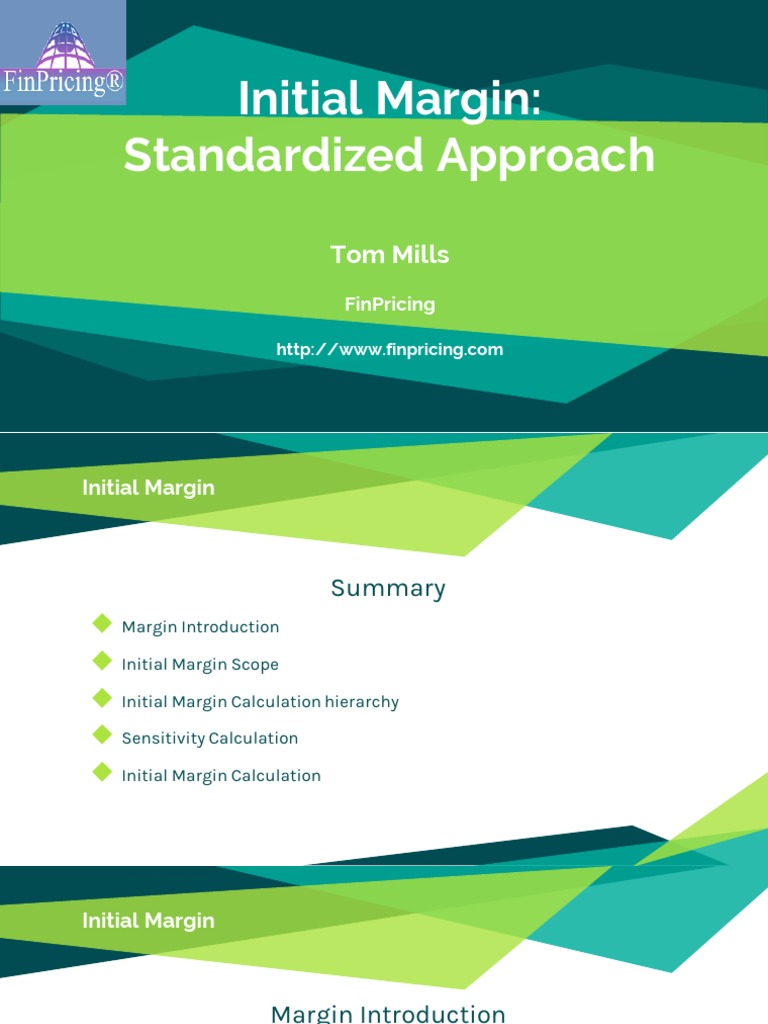 FinPricing®

Initial Margin: Standardized Approach

Tom Mills

FinPricing

http://www.finpricing.com

Initial Margin

Summary

Margin Introduction

Initial Margin Scope

Initial Margin Calculation hierarchy

Sensitivity Calculation

Initial Margin Calculation

Initial Margin

Margin Introduction